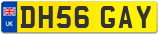 UK
DH56 GAY